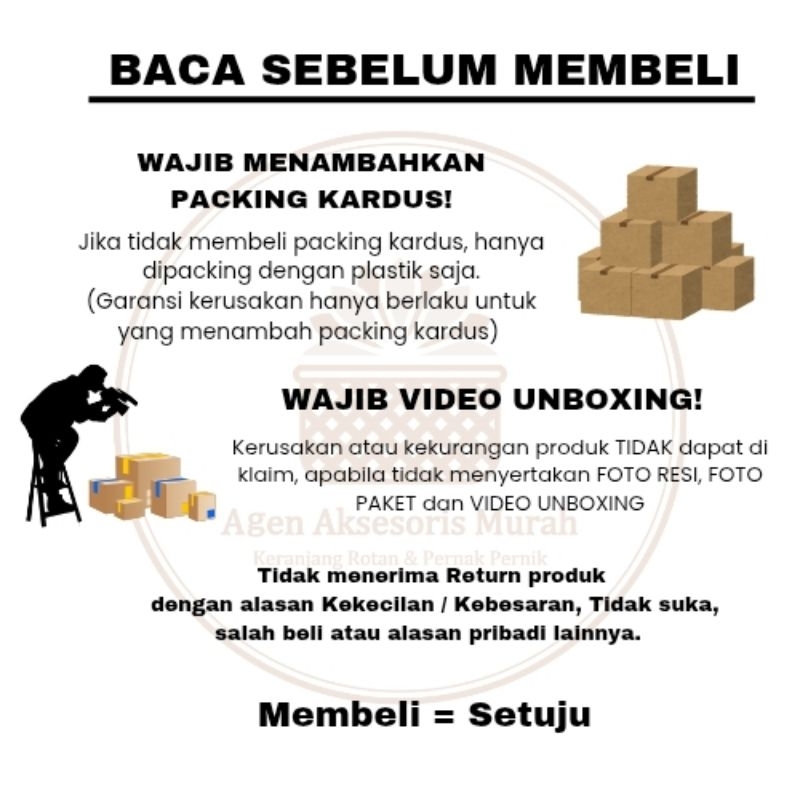 BACA SEBELUM MEMBELI

WAJIB MENAMBAHKAN PACKING KARDUS!

Jika tidak membeli packing kardus, hanya dipacking dengan plastik saja. (Garansi kerusakan hanya berlaku untuk yang menambah packing kardus)

WAJIB VIDEO UNBOXING!

Kerusakan atau kekurangan produk TIDAK dapat di klaim, apabila tidak menyertakan FOTO RESI, FOTO PAKET dan VIDEO UNBOXING

Agen Aksesoris Murah

Keranjang Rotan & Pernak Pernik

Tidak menerima Return produk dengan alasan Kekecilan / Kebesaran, Tidak suka, salah beli atau alasan pribadi lainnya.

Membeli = Setuju